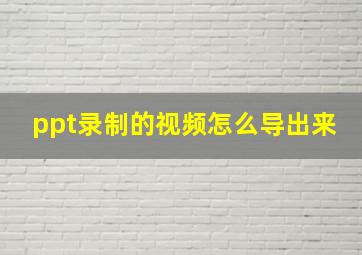 ppt录制的视频怎么导出来